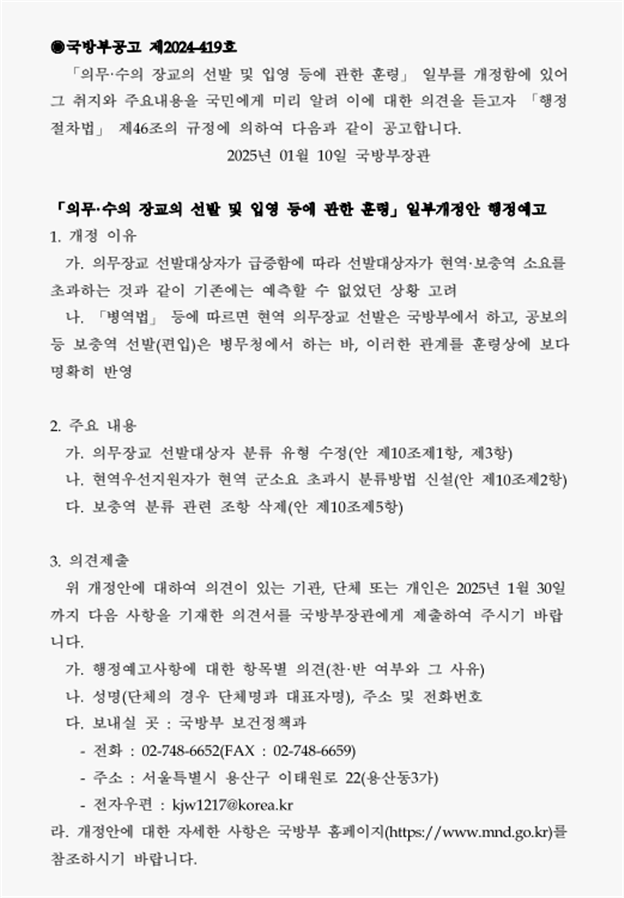 ◉국방부공고 제2024-419호

「의무·수의 장교의 선발 및 입영 등에 관한 훈령」 일부를 개정함에 있어 그 취지와 주요내용을 국민에게 미리 알려 이에 대한 의견을 듣고자 「행정절차법」 제46조의 규정에 의하여 다음과 같이 공고합니다.

2025년 01월 10일 국방부장관

「의무·수의 장교의 선발 및 입영 등에 관한 훈령」 일부개정안 행정예고

1. 개정 이유

가. 의무장교 선발대상자가 급증함에 따라 선발대상자가 현역·보충역 소요를 초과하는 것과 같이 기존에는 예측할 수 없었던 상황 고려

나. 「병역법」 등에 따르면 현역 의무장교 선발은 국방부에서 하고, 공보의 등 보충역 선발(편입)은 병무청에서 하는 바, 이러한 관계를 훈령상에 보다 명확히 반영

2. 주요 내용

가. 의무장교 선발대상자 분류 유형 수정(안 제10조제1항, 제3항)

나. 현역우선지원자가 현역 군소요 초과시 분류방법 신설(안 제10조제2항)

다. 보충역 분류 관련 조항 삭제(안 제10조제5항)

3. 의견제출

위 개정안에 대하여 의견이 있는 기관, 단체 또는 개인은 2025년 1월 30일까지 다음 사항을 기재한 의견서를 국방부장관에게 제출하여 주시기 바랍니다.

가. 행정예고사항에 대한 항목별 의견(찬·반 여부와 그 사유)

나. 성명(단체의 경우 단체명과 대표자명), 주소 및 전화번호

다. 보내실 곳 : 국방부 보건정책과

- 전화 : 02-748-6652(FAX : 02-748-6659)

- 주소 : 서울특별시 용산구 이태원로 22(용산동3가)

- 전자우편 : kjw1217@korea.kr

라. 개정안에 대한 자세한 사항은 국방부 홈페이지(https://www.mnd.go.kr)를 참조하시기 바랍니다.